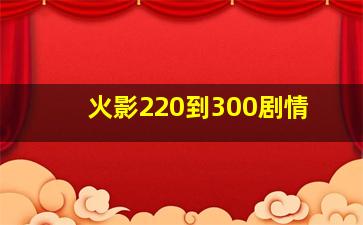 火影220到300剧情